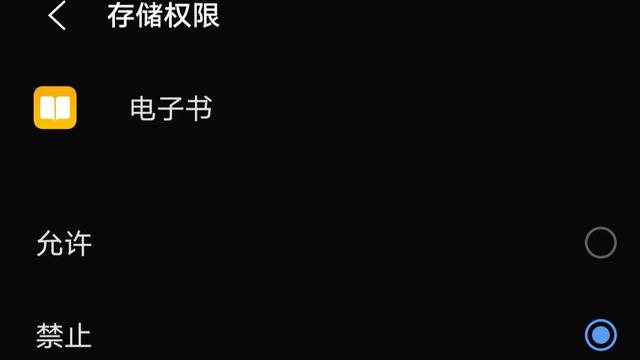 存储权限

电子书

允许

禁止